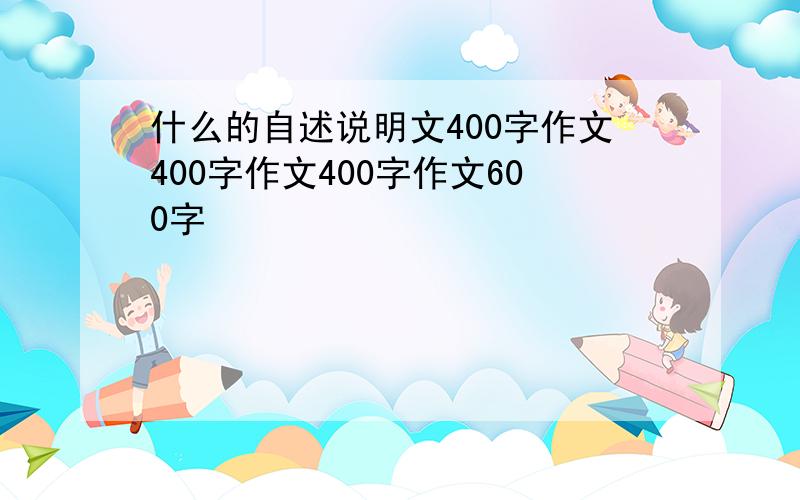 什么的自述说明文400字作文400字作文400字作文600字